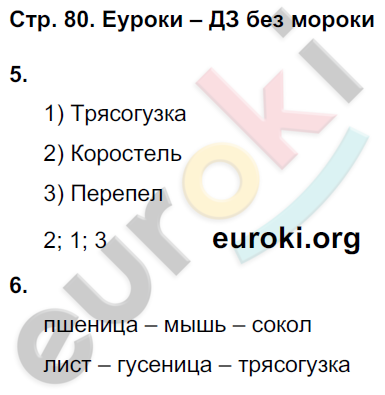 Стр. 80. Еуроки – ДЗ без мороки

5.

1) Трясогузка

2) Коростель

3) Перепел

2; 1; 3 euroki.org

6.

пшеница – мышь – сокол

лист – гусеница – трясогузка

euroki